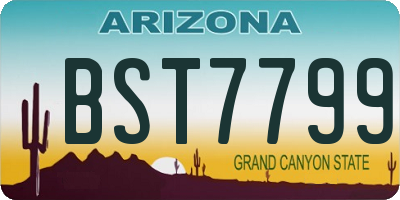 ARIZONA

BST7799

GRAND CANYON STATE